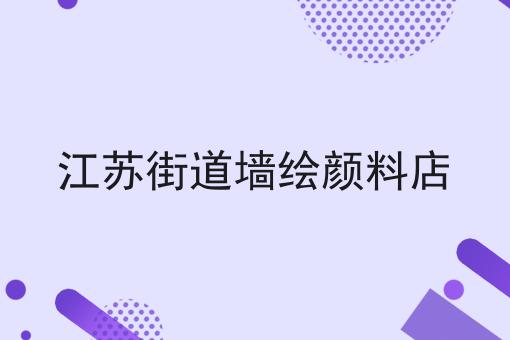 江苏街道墙绘颜料店